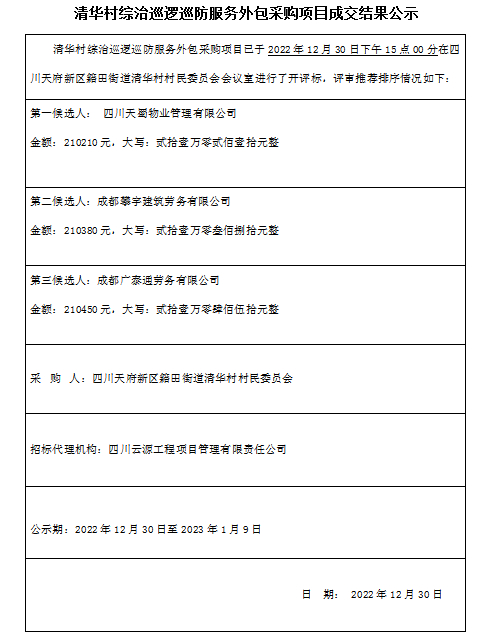 清华村综治巡逻巡防服务外包采购项目成交结果公示

清华村综治巡逻巡防服务外包采购项目已于 2022 年 12 月 30 日下午 15 点 00 分在四川天府新区籍田街道清华村村民委员会会议室进行了开评标，评审推荐排序情况如下：

第一候选人： 四川天蜀物业管理有限公司

金额：210210 元，大写：贰拾壹万零贰佰壹拾元整

第二候选人：成都攀宇建筑劳务有限公司

金额：210380 元，大写：贰拾壹万零叁佰捌拾元整

第三候选人：成都广泰通劳务有限公司

金额：210450 元，大写：贰拾壹万零肆佰伍拾元整

采 购 人：四川天府新区籍田街道清华村村民委员会

招标代理机构：四川云源工程项目管理有限责任公司

公示期：2022 年 12 月 30 日至 2023 年 1 月 9 日

日 期： 2022 年 12 月 30 日